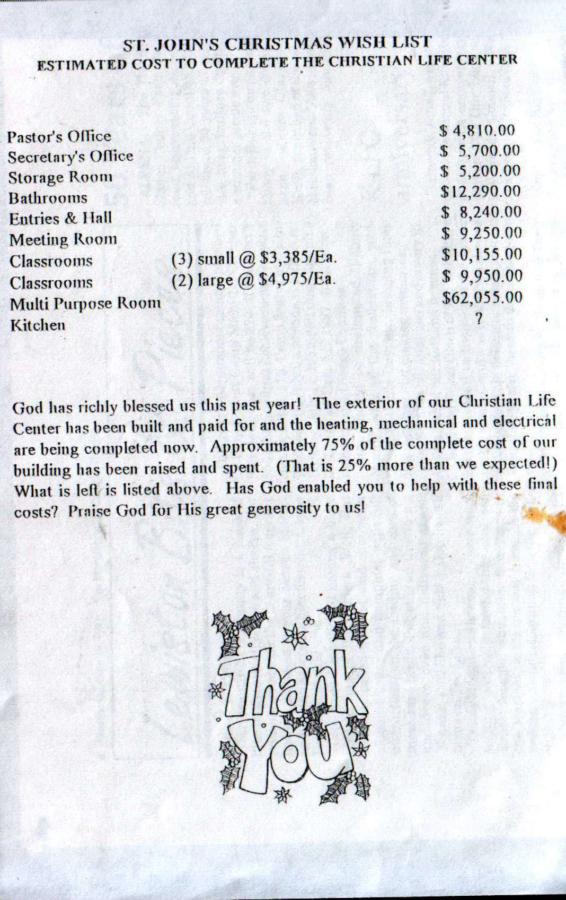 ST. JOHN'S CHRISTMAS WISH LIST
ESTIMATED COST TO COMPLETE THE CHRISTIAN LIFE CENTER

| | | |
|---|---|---|
| Pastor's Office | | \$ 4,810.00 |
| Secretary's Office | | \$ 5,700.00 |
| Storage Room | | \$ 5,200.00 |
| Bathrooms | | \$12,290.00 |
| Entries & Hall | | \$ 8,240.00 |
| Meeting Room | | \$ 9,250.00 |
| Classrooms | (3) small @ \$3,385/Ea. | \$10,155.00 |
| Classrooms | (2) large @ \$4,975/Ea. | \$ 9,950.00 |
| Multi Purpose Room | | \$62,055.00 |
| Kitchen | | ? |

God has richly blessed us this past year! The exterior of our Christian Life Center has been built and paid for and the heating, mechanical and electrical are being completed now. Approximately 75% of the complete cost of our building has been raised and spent. (That is 25% more than we expected!) What is left is listed above. Has God enabled you to help with these final costs? Praise God for His great generosity to us!

Thank You